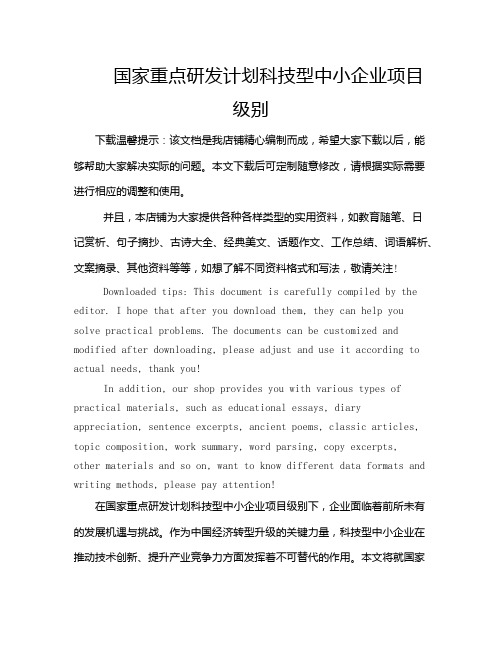 国家重点研发计划科技型中小企业项目级别

下载温馨提示：该文档是我店铺精心编制而成，希望大家下载以后，能够帮助大家解决实际的问题。本文下载后可定制随意修改，请根据实际需要进行相应的调整和使用。

并且，本店铺为大家提供各种各样类型的实用资料，如教育随笔、日记赏析、句子摘抄、古诗大全、经典美文、话题作文、工作总结、词语解析、文案摘录、其他资料等等，如想了解不同资料格式和写法，敬请关注！

Downloaded tips: This document is carefully compiled by the editor. I hope that after you download them, they can help you solve practical problems. The documents can be customized and modified after downloading, please adjust and use it according to actual needs, thank you!

In addition, our shop provides you with various types of practical materials, such as educational essays, diary appreciation, sentence excerpts, ancient poems, classic articles, topic composition, work summary, word parsing, copy excerpts, other materials and so on, want to know different data formats and writing methods, please pay attention!

在国家重点研发计划科技型中小企业项目级别下，企业面临着前所未有的发展机遇与挑战。作为中国经济转型升级的关键力量，科技型中小企业在推动技术创新、提升产业竞争力方面发挥着不可替代的作用。本文将就国家